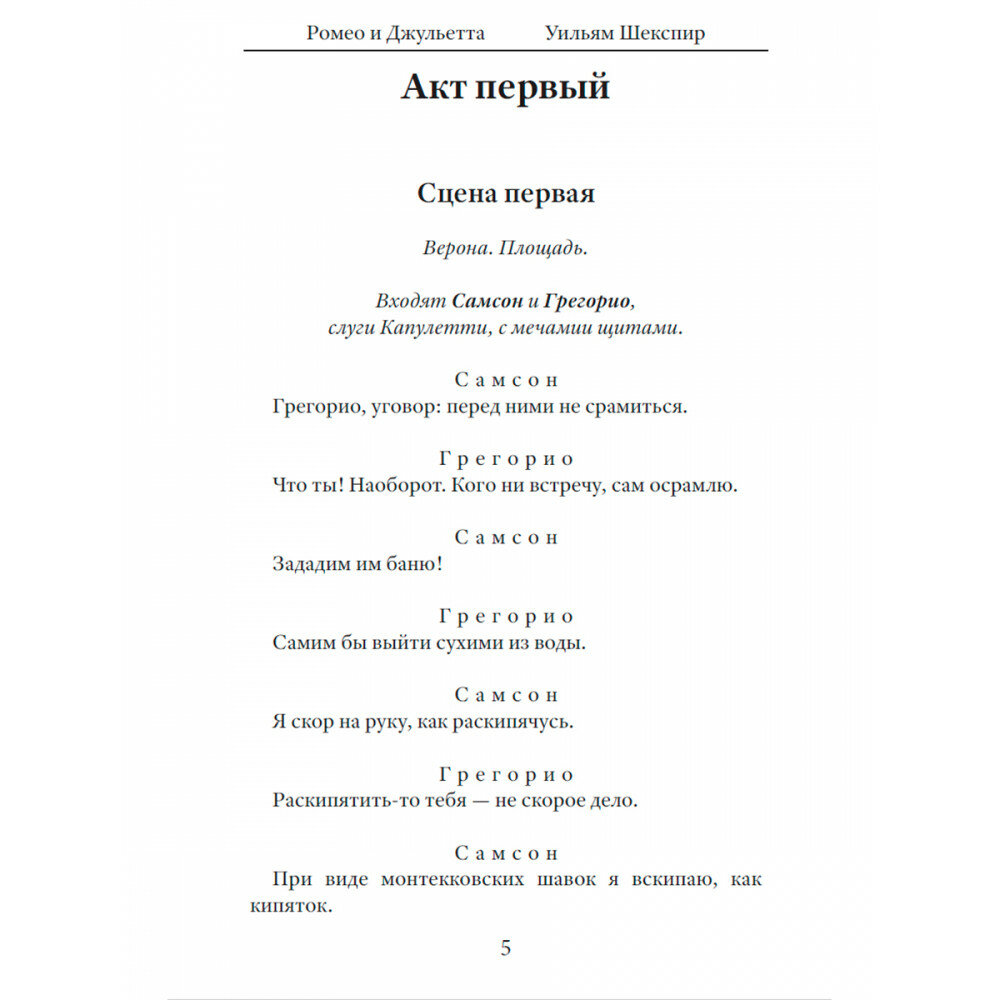 Ромео и Джульетта Уильям Шекспир

Акт первый

Сцена первая

Верона. Площадь.

Входят Самсон и Грегорио, слуги Капулетти, с мечамии щитами.

Самсон
Грегорио, уговор: перед ними не срамиться.

Грегорио
Что ты! Наоборот. Кого ни встречу, сам осрамлю.

Самсон
Зададим им баню!

Грегорио
Самим бы выйти сухими из воды.

Самсон
Я скор на руку, как раскипячусь.

Грегорио
Раскипятить-то тебя — не скорое дело.

Самсон
При виде монтекковских шавок я вскипаю, как кипяток.

5